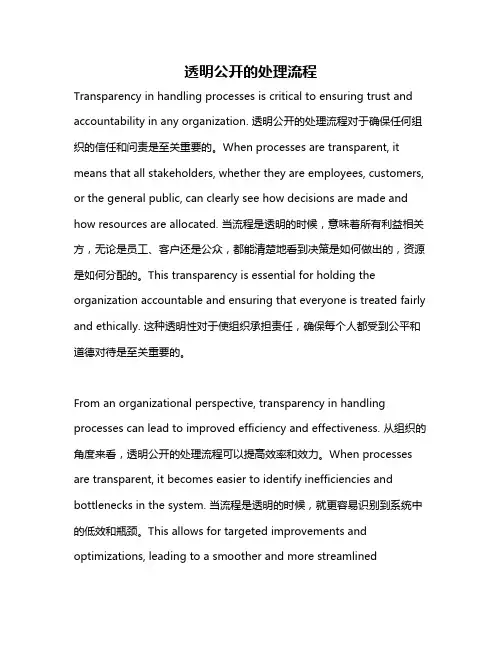 透明公开的处理流程

Transparency in handling processes is critical to ensuring trust and accountability in any organization. 透明公开的处理流程对于确保任何组织的信任和问责是至关重要的。When processes are transparent, it means that all stakeholders, whether they are employees, customers, or the general public, can clearly see how decisions are made and how resources are allocated. 当流程是透明的时候，意味着所有利益相关方，无论是员工、客户还是公众，都能清楚地看到决策是如何做出的，资源是如何分配的。This transparency is essential for holding the organization accountable and ensuring that everyone is treated fairly and ethically. 这种透明性对于使组织承担责任，确保每个人都受到公平和道德对待是至关重要的。

From an organizational perspective, transparency in handling processes can lead to improved efficiency and effectiveness. 从组织的角度来看，透明公开的处理流程可以提高效率和效力。When processes are transparent, it becomes easier to identify inefficiencies and bottlenecks in the system. 当流程是透明的时候，就更容易识别到系统中的低效和瓶颈。This allows for targeted improvements and optimizations, leading to a smoother and more streamlined